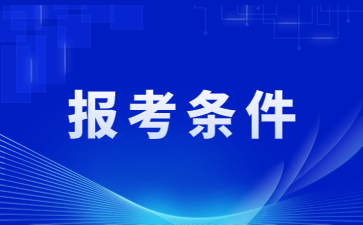 报考条件